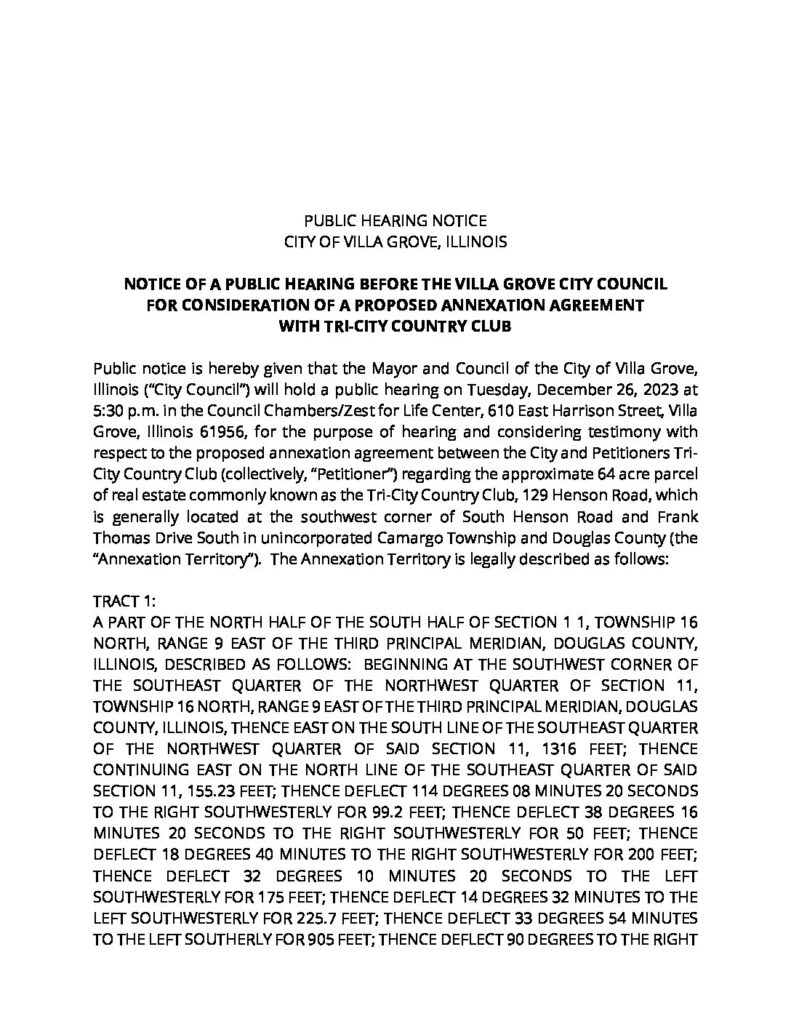 PUBLIC HEARING NOTICE
CITY OF VILLA GROVE, ILLINOIS

NOTICE OF A PUBLIC HEARING BEFORE THE VILLA GROVE CITY COUNCIL FOR CONSIDERATION OF A PROPOSED ANNEXATION AGREEMENT WITH TRI-CITY COUNTRY CLUB

Public notice is hereby given that the Mayor and Council of the City of Villa Grove, Illinois ("City Council") will hold a public hearing on Tuesday, December 26, 2023 at 5:30 p.m. in the Council Chambers/Zest for Life Center, 610 East Harrison Street, Villa Grove, Illinois 61956, for the purpose of hearing and considering testimony with respect to the proposed annexation agreement between the City and Petitioners Tri-City Country Club (collectively, "Petitioner") regarding the approximate 64 acre parcel of real estate commonly known as the Tri-City Country Club, 129 Henson Road, which is generally located at the southwest corner of South Henson Road and Frank Thomas Drive South in unincorporated Camargo Township and Douglas County (the "Annexation Territory"). The Annexation Territory is legally described as follows:

TRACT 1:
A PART OF THE NORTH HALF OF THE SOUTH HALF OF SECTION 1 1, TOWNSHIP 16 NORTH, RANGE 9 EAST OF THE THIRD PRINCIPAL MERIDIAN, DOUGLAS COUNTY, ILLINOIS, DESCRIBED AS FOLLOWS: BEGINNING AT THE SOUTHWEST CORNER OF THE SOUTHEAST QUARTER OF THE NORTHWEST QUARTER OF SECTION 11, TOWNSHIP 16 NORTH, RANGE 9 EAST OF THE THIRD PRINCIPAL MERIDIAN, DOUGLAS COUNTY, ILLINOIS, THENCE EAST ON THE SOUTH LINE OF THE SOUTHEAST QUARTER OF THE NORTHWEST QUARTER OF SAID SECTION 11, 1316 FEET; THENCE CONTINUING EAST ON THE NORTH LINE OF THE SOUTHEAST QUARTER OF SAID SECTION 11, 155.23 FEET; THENCE DEFLECT 114 DEGREES 08 MINUTES 20 SECONDS TO THE RIGHT SOUTHWESTERLY FOR 99.2 FEET; THENCE DEFLECT 38 DEGREES 16 MINUTES 20 SECONDS TO THE RIGHT SOUTHWESTERLY FOR 50 FEET; THENCE DEFLECT 18 DEGREES 40 MINUTES TO THE RIGHT SOUTHWESTERLY FOR 200 FEET; THENCE DEFLECT 32 DEGREES 10 MINUTES 20 SECONDS TO THE LEFT SOUTHWESTERLY FOR 175 FEET; THENCE DEFLECT 14 DEGREES 32 MINUTES TO THE LEFT SOUTHWESTERLY FOR 225.7 FEET; THENCE DEFLECT 33 DEGREES 54 MINUTES TO THE LEFT SOUTHERLY FOR 905 FEET; THENCE DEFLECT 90 DEGREES TO THE RIGHT